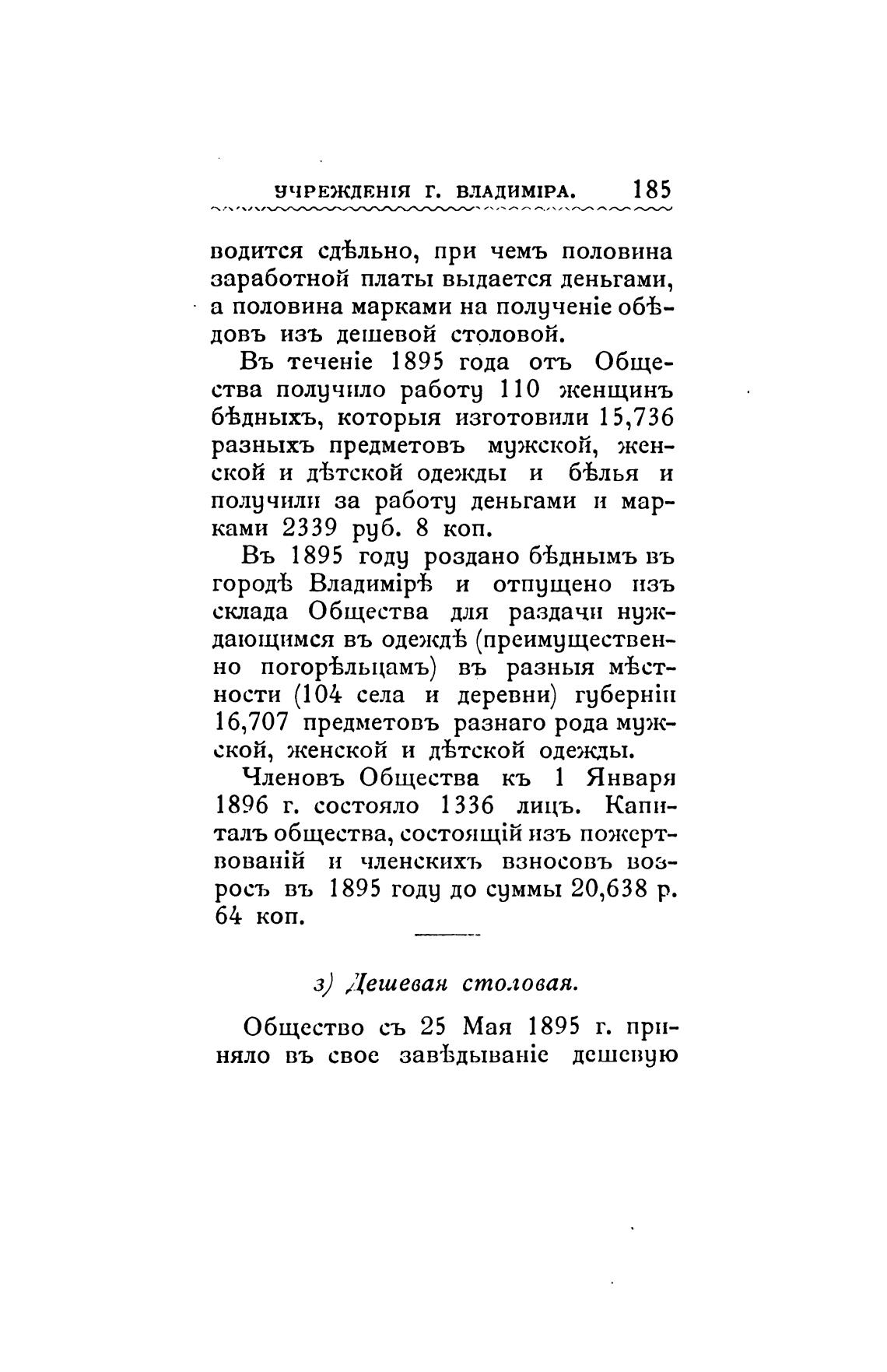 УЧРЕЖДЕНІЯ Г. ВЛАДИМІРА. 185

водится сдѣльно, при чемъ половина заработной платы выдается деньгами, а половина марками на полученіе обѣдовъ изъ дешевой столовой.

Въ теченіе 1895 года отъ Общества получило работу 110 женщинъ бѣдныхъ, которыя изготовили 15,736 разныхъ предметовъ мужской, женской и дѣтской одежды и бѣлья и получили за работу деньгами и марками 2339 руб. 8 коп.

Въ 1895 году роздано бѣднымъ въ городѣ Владимірѣ и отпущено изъ склада Общества для раздачи нуждающимся въ одеждѣ (преимущественно погорѣльцамъ) въ разныя мѣстности (104 села и деревни) губерніи 16,707 предметовъ разнаго рода мужской, женской и дѣтской одежды.

Членовъ Общества къ 1 Января 1896 г. состояло 1336 лицъ. Капиталъ общества, состоящій изъ пожертвованій и членскихъ взносовъ возросъ въ 1895 году до суммы 20,638 р. 64 коп.

з) Дешевая столовая.

Общество съ 25 Мая 1895 г. приняло въ свое завѣдываніе дешевую